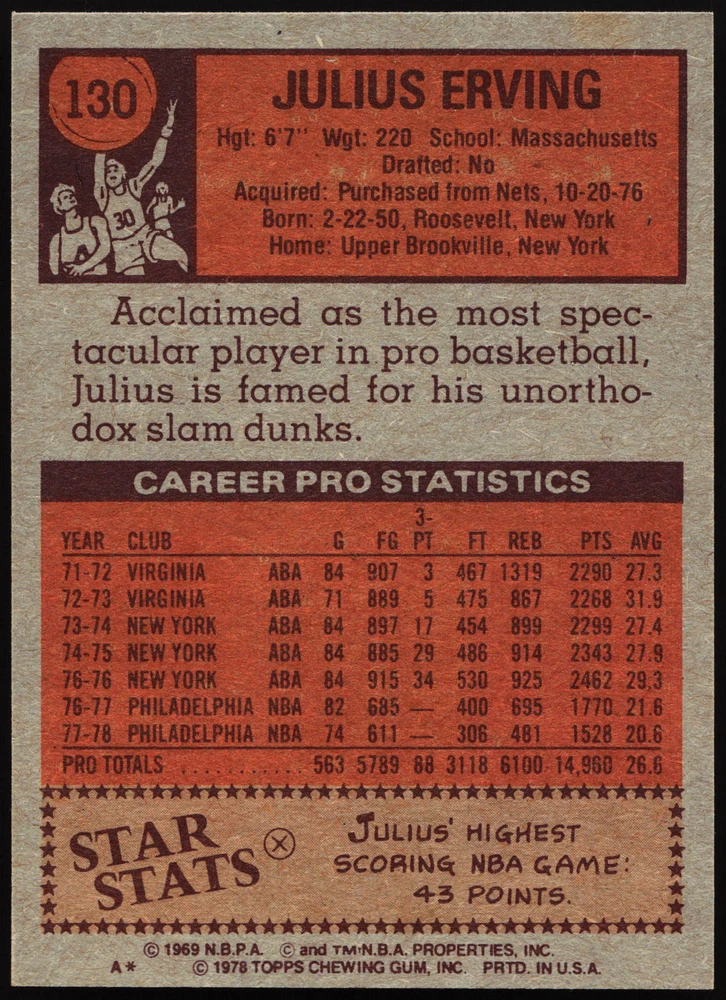 130

JULIUS ERVING

Hgt: 6'7" Wgt: 220 School: Massachusetts
Drafted: No
Acquired: Purchased from Nets, 10-20-76
Born: 2-22-50, Roosevelt, New York
Home: Upper Brookville, New York

Acclaimed as the most spectacular player in pro basketball, Julius is famed for his unorthodox slam dunks.

CAREER PRO STATISTICS

| YEAR | CLUB | | G | FG | 3-PT | FT | REB | PTS | AVG |
|---|---|---|---|---|---|---|---|---|---|
| 71-72 | VIRGINIA | ABA | 84 | 907 | 3 | 467 | 1319 | 2290 | 27.3 |
| 72-73 | VIRGINIA | ABA | 71 | 889 | 5 | 475 | 867 | 2268 | 31.9 |
| 73-74 | NEW YORK | ABA | 84 | 897 | 17 | 454 | 899 | 2299 | 27.4 |
| 74-75 | NEW YORK | ABA | 84 | 885 | 29 | 486 | 914 | 2343 | 27.9 |
| 76-76 | NEW YORK | ABA | 84 | 915 | 34 | 530 | 925 | 2462 | 29.3 |
| 76-77 | PHILADELPHIA | NBA | 82 | 685 | — | 400 | 695 | 1770 | 21.6 |
| 77-78 | PHILADELPHIA | NBA | 74 | 611 | — | 306 | 481 | 1528 | 20.6 |
| PRO TOTALS | | | 563 | 5789 | 88 | 3118 | 6100 | 14,960 | 26.6 |

STAR STATS

JULIUS' HIGHEST SCORING NBA GAME: 43 POINTS.

© 1969 N.B.P.A. © and TM N.B.A. PROPERTIES, INC.
A* © 1978 TOPPS CHEWING GUM, INC. PRTD. IN U.S.A.